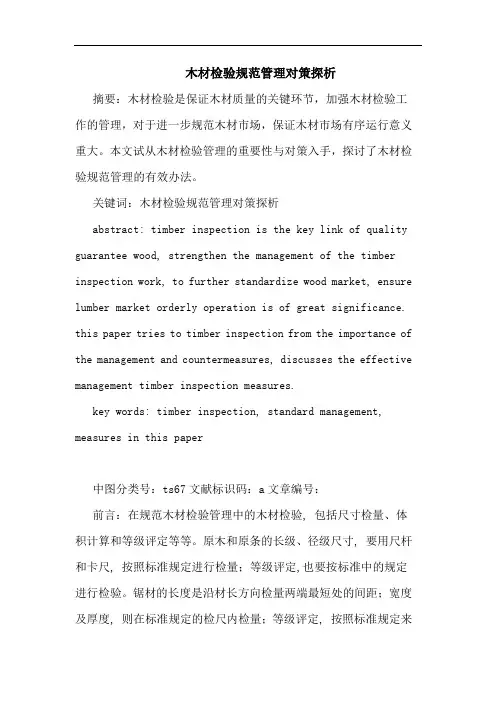 木材检验规范管理对策探析

摘要：木材检验是保证木材质量的关键环节，加强木材检验工作的管理，对于进一步规范木材市场，保证木材市场有序运行意义重大。本文试从木材检验管理的重要性与对策入手，探讨了木材检验规范管理的有效办法。

关键词：木材检验规范管理对策探析

abstract: timber inspection is the key link of quality guarantee wood, strengthen the management of the timber inspection work, to further standardize wood market, ensure lumber market orderly operation is of great significance. this paper tries to timber inspection from the importance of the management and countermeasures, discusses the effective management timber inspection measures.

key words: timber inspection, standard management, measures in this paper

中图分类号：ts67 文献标识码：a 文章编号：

前言：在规范木材检验管理中的木材检验，包括尺寸检量、体积计算和等级评定等等。原木和原条的长级、径级尺寸，要用尺杆和卡尺，按照标准规定进行检量；等级评定，也要按标准中的规定进行检验。锯材的长度是沿材长方向检量两端最短处的间距；宽度及厚度，则在标准规定的检尺内检量；等级评定，按照标准规定来